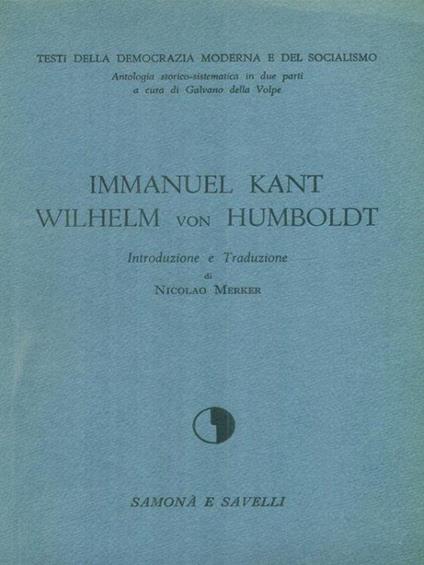 TESTI DELLA DEMOCRAZIA MODERNA E DEL SOCIALISMO
Antologia storico-sistematica in due parti
a cura di Galvano della Volpe

IMMANUEL KANT
WILHELM VON HUMBOLDT

Introduzione e Traduzione
di
NICOLAO MERKER

SAMONÀ E SAVELLI